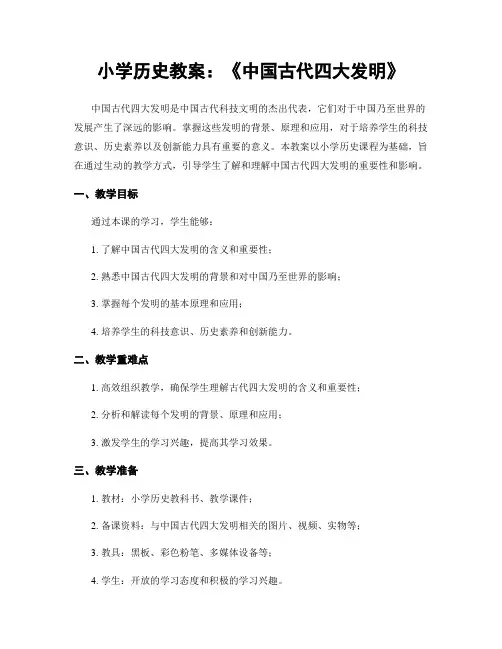 小学历史教案：《中国古代四大发明》

中国古代四大发明是中国古代科技文明的杰出代表，它们对于中国乃至世界的发展产生了深远的影响。掌握这些发明的背景、原理和应用，对于培养学生的科技意识、历史素养以及创新能力具有重要的意义。本教案以小学历史课程为基础，旨在通过生动的教学方式，引导学生了解和理解中国古代四大发明的重要性和影响。

一、教学目标

通过本课的学习，学生能够：

1. 了解中国古代四大发明的含义和重要性；

2. 熟悉中国古代四大发明的背景和对中国乃至世界的影响；

3. 掌握每个发明的基本原理和应用；

4. 培养学生的科技意识、历史素养和创新能力。

二、教学重难点

1. 高效组织教学，确保学生理解古代四大发明的含义和重要性；

2. 分析和解读每个发明的背景、原理和应用；

3. 激发学生的学习兴趣，提高其学习效果。

三、教学准备

1. 教材：小学历史教科书、教学课件；

2. 备课资料：与中国古代四大发明相关的图片、视频、实物等；

3. 教具：黑板、彩色粉笔、多媒体设备等；

4. 学生：开放的学习态度和积极的学习兴趣。